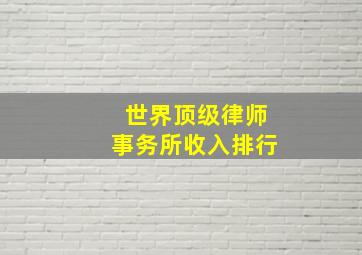 世界顶级律师
事务所收入排行